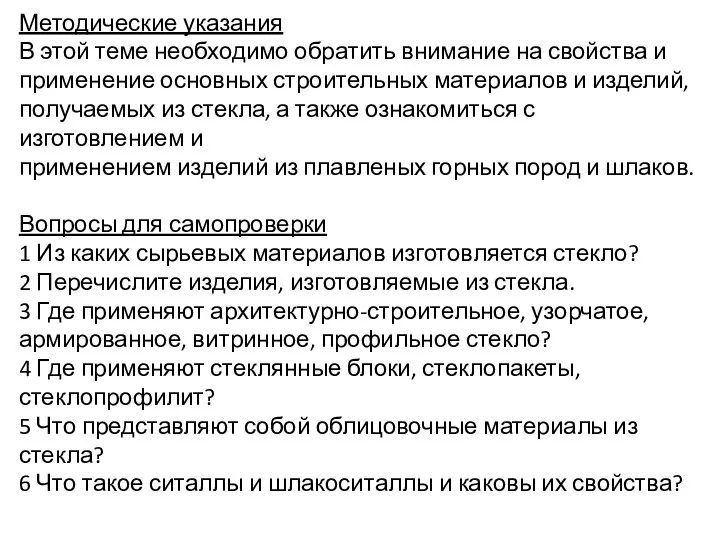 Методические указания
В этой теме необходимо обратить внимание на свойства и применение основных строительных материалов и изделий, получаемых из стекла, а также ознакомиться с изготовлением и
применением изделий из плавленых горных пород и шлаков.

Вопросы для самопроверки
1 Из каких сырьевых материалов изготовляется стекло?
2 Перечислите изделия, изготовляемые из стекла.
3 Где применяют архитектурно-строительное, узорчатое, армированное, витринное, профильное стекло?
4 Где применяют стеклянные блоки, стеклопакеты, стеклопрофилит?
5 Что представляют собой облицовочные материалы из стекла?
6 Что такое ситаллы и шлакоситаллы и каковы их свойства?